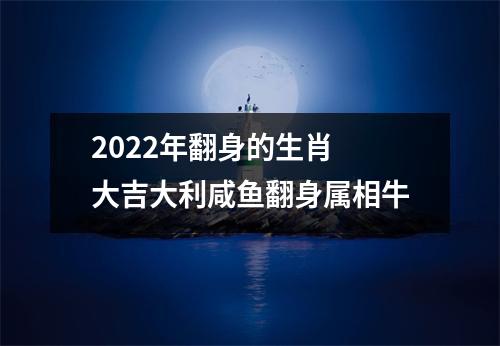 2022年翻身的生肖
大吉大利咸鱼翻身属相牛